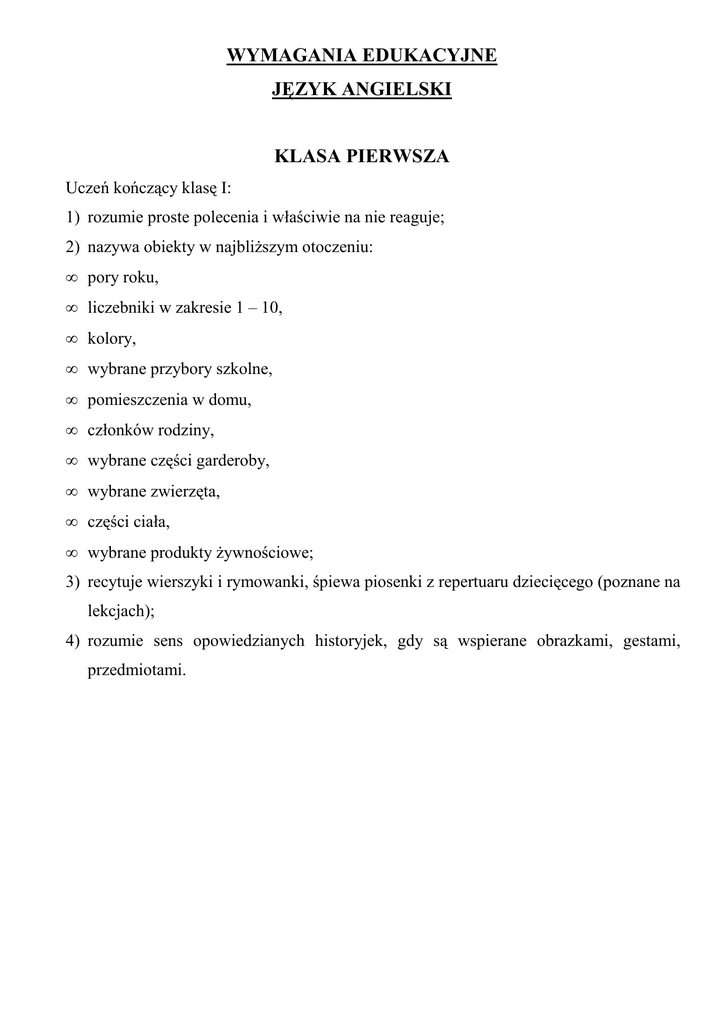 WYMAGANIA EDUKACYJNE
JĘZYK ANGIELSKI

KLASA PIERWSZA

Uczeń kończący klasę I:

1) rozumie proste polecenia i właściwie na nie reaguje;

2) nazywa obiekty w najbliższym otoczeniu:

∞ pory roku,

∞ liczebniki w zakresie 1 – 10,

∞ kolory,

∞ wybrane przybory szkolne,

∞ pomieszczenia w domu,

∞ członków rodziny,

∞ wybrane części garderoby,

∞ wybrane zwierzęta,

∞ części ciała,

∞ wybrane produkty żywnościowe;

3) recytuje wierszyki i rymowanki, śpiewa piosenki z repertuaru dziecięcego (poznane na lekcjach);

4) rozumie sens opowiedzianych historyjek, gdy są wspierane obrazkami, gestami, przedmiotami.